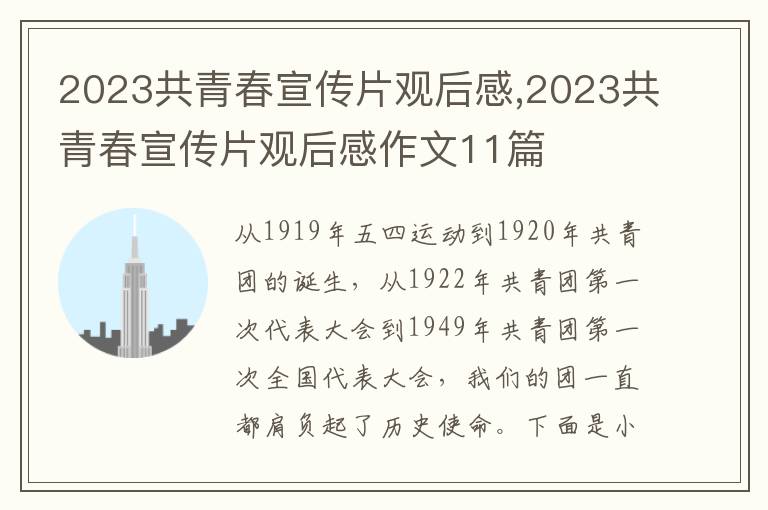 2023共青春宣传片观后感,2023共青春宣传片观后感作文11篇

从1919年五四运动到1920年共青团的诞生，从1922年共青团第一次代表大会到1949年共青团第一次全国代表大会，我们的团一直都肩负起了历史使命。下面是小